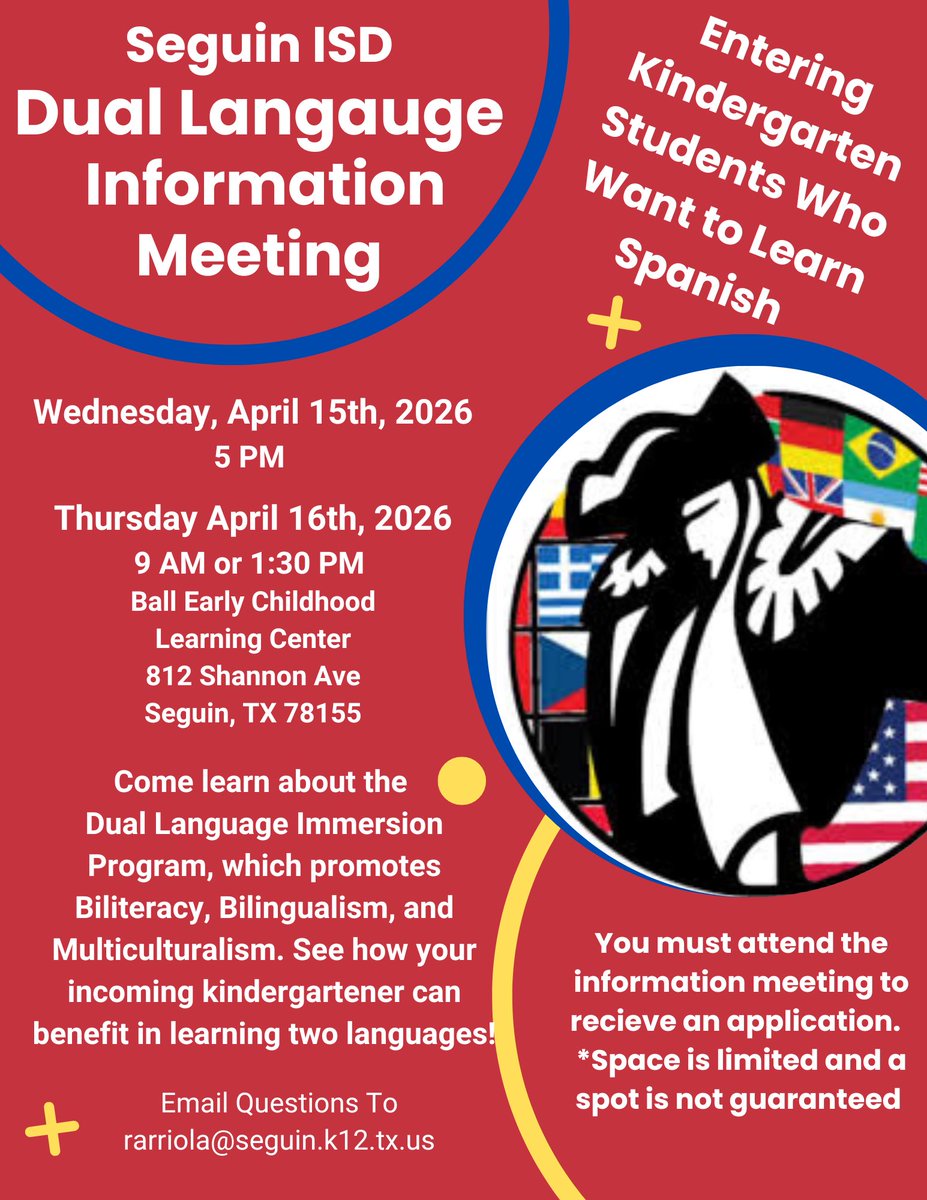 Seguin ISD
Dual Langauge Information Meeting

Entering Kindergarten Students Who Want to Learn Spanish

Wednesday, April 15th, 2026
5 PM

Thursday April 16th, 2026
9 AM or 1:30 PM
Ball Early Childhood Learning Center
812 Shannon Ave
Seguin, TX 78155

Come learn about the Dual Language Immersion Program, which promotes Biliteracy, Bilingualism, and Multiculturalism. See how your incoming kindergartener can benefit in learning two languages!

Email Questions To
rarriola@seguin.k12.tx.us

You must attend the information meeting to recieve an application. *Space is limited and a spot is not guaranteed